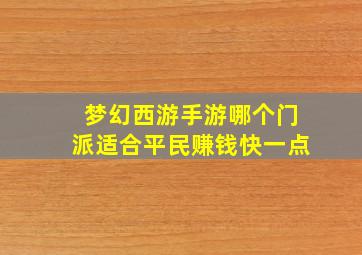 梦幻西游手游哪个门派适合平民赚钱快一点